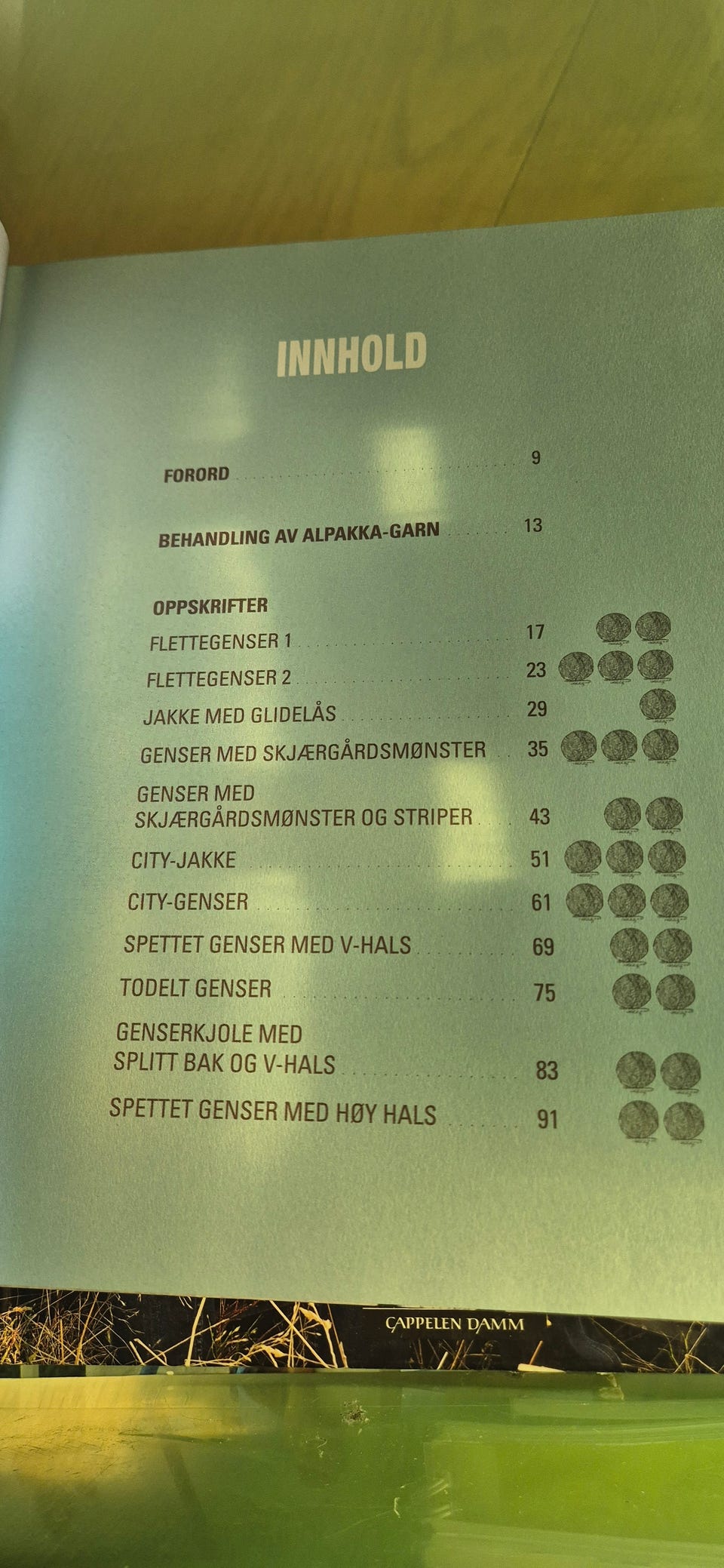 INNHOLD

FORORD 9

BEHANDLING AV ALPAKKA-GARN 13

OPPSKRIFTER
FLETTEGENSER 1 17
FLETTEGENSER 2 23
JAKKE MED GLIDELÅS 29
GENSER MED SKJÆRGÅRDSMØNSTER 35
GENSER MED
SKJÆRGÅRDSMØNSTER OG STRIPER 43
CITY-JAKKE 51
CITY-GENSER 61
SPETTET GENSER MED V-HALS 69
TODELT GENSER 75
GENSERKJOLE MED
SPLITT BAK OG V-HALS 83
SPETTET GENSER MED HØY HALS 91

CAPPELEN DAMM